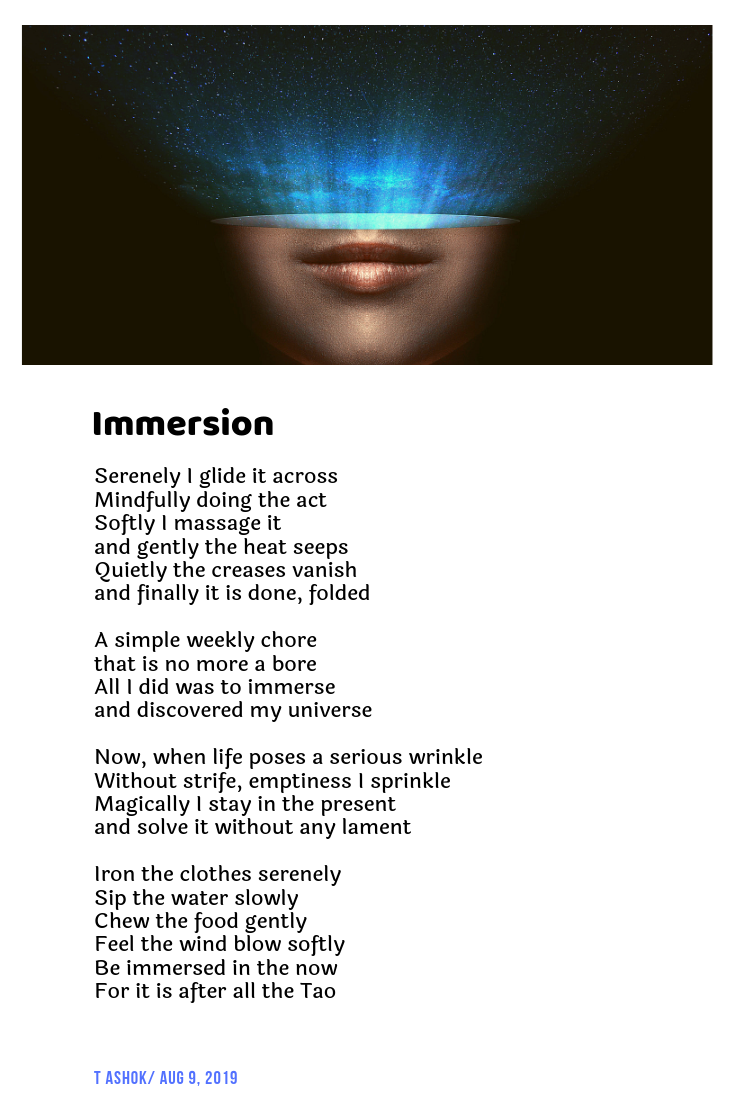 Immersion

Serenely I glide it across
Mindfully doing the act
Softly I massage it
and gently the heat seeps
Quietly the creases vanish
and finally it is done, folded

A simple weekly chore
that is no more a bore
All I did was to immerse
and discovered my universe

Now, when life poses a serious wrinkle
Without strife, emptiness I sprinkle
Magically I stay in the present
and solve it without any lament

Iron the clothes serenely
Sip the water slowly
Chew the food gently
Feel the wind blow softly
Be immersed in the now
For it is after all the Tao

T ASHOK/ AUG 9, 2019